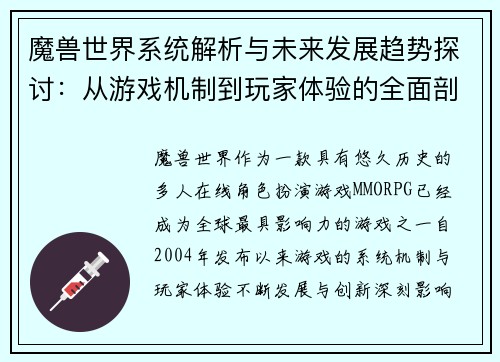 魔兽世界系统解析与未来发展趋势探讨：从游戏机制到玩家体验的全面剖

魔兽世界作为一款具有悠久历史的多人在线角色扮演游戏MMORPG已经成为全球最具影响力的游戏之一自2004年发布以来游戏的系统机制与玩家体验不断发展与创新深刻影响